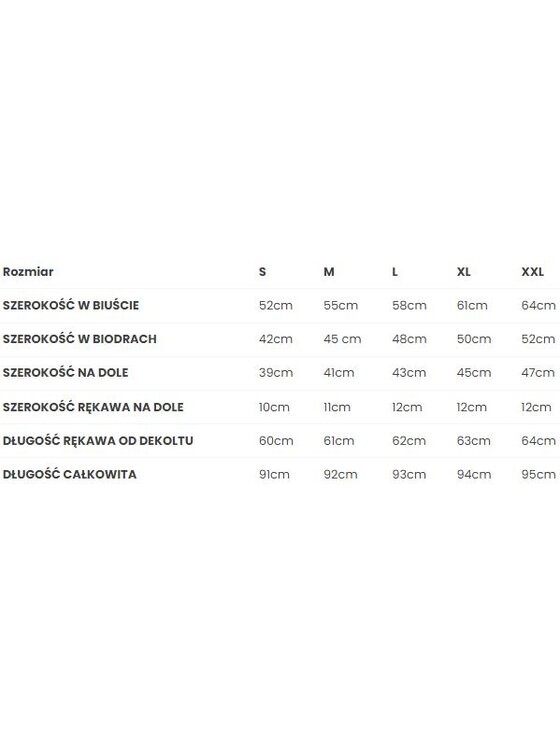 | Rozmiar | S | M | L | XL | XXL |
|---|---|---|---|---|---|
| SZEROKOŚĆ W BIUŚCIE | 52cm | 55cm | 58cm | 61cm | 64cm |
| SZEROKOŚĆ W BIODRACH | 42cm | 45 cm | 48cm | 50cm | 52cm |
| SZEROKOŚĆ NA DOLE | 39cm | 41cm | 43cm | 45cm | 47cm |
| SZEROKOŚĆ RĘKAWA NA DOLE | 10cm | 11cm | 12cm | 12cm | 12cm |
| DŁUGOŚĆ RĘKAWA OD DEKOLTU | 60cm | 61cm | 62cm | 63cm | 64cm |
| DŁUGOŚĆ CAŁKOWITA | 91cm | 92cm | 93cm | 94cm | 95cm |